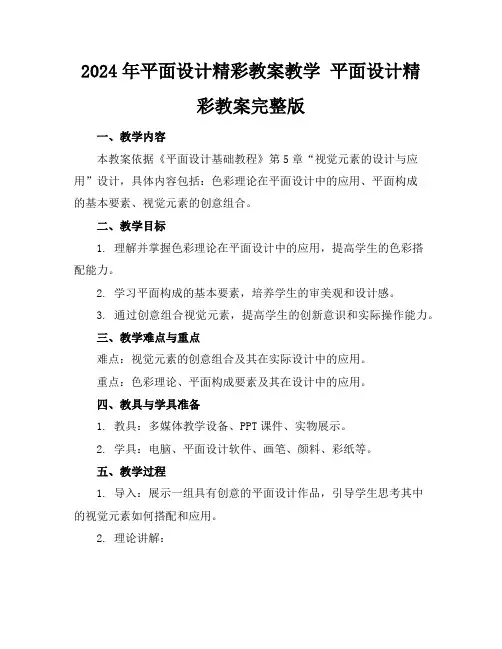 2024 年平面设计精彩教案教学 平面设计精彩教案完整版

一、教学内容

本教案依据《平面设计基础教程》第 5 章“视觉元素的设计与应用”设计，具体内容包括：色彩理论在平面设计中的应用、平面构成的基本要素、视觉元素的创意组合。

二、教学目标

1. 理解并掌握色彩理论在平面设计中的应用，提高学生的色彩搭配能力。

2. 学习平面构成的基本要素，培养学生的审美观和设计感。

3. 通过创意组合视觉元素，提高学生的创新意识和实际操作能力。

三、教学难点与重点

难点：视觉元素的创意组合及其在实际设计中的应用。

重点：色彩理论、平面构成要素及其在设计中的应用。

四、教具与学具准备

1. 教具：多媒体教学设备、PPT 课件、实物展示。

2. 学具：电脑、平面设计软件、画笔、颜料、彩纸等。

五、教学过程

1. 导入：展示一组具有创意的平面设计作品，引导学生思考其中的视觉元素如何搭配和应用。

2. 理论讲解：